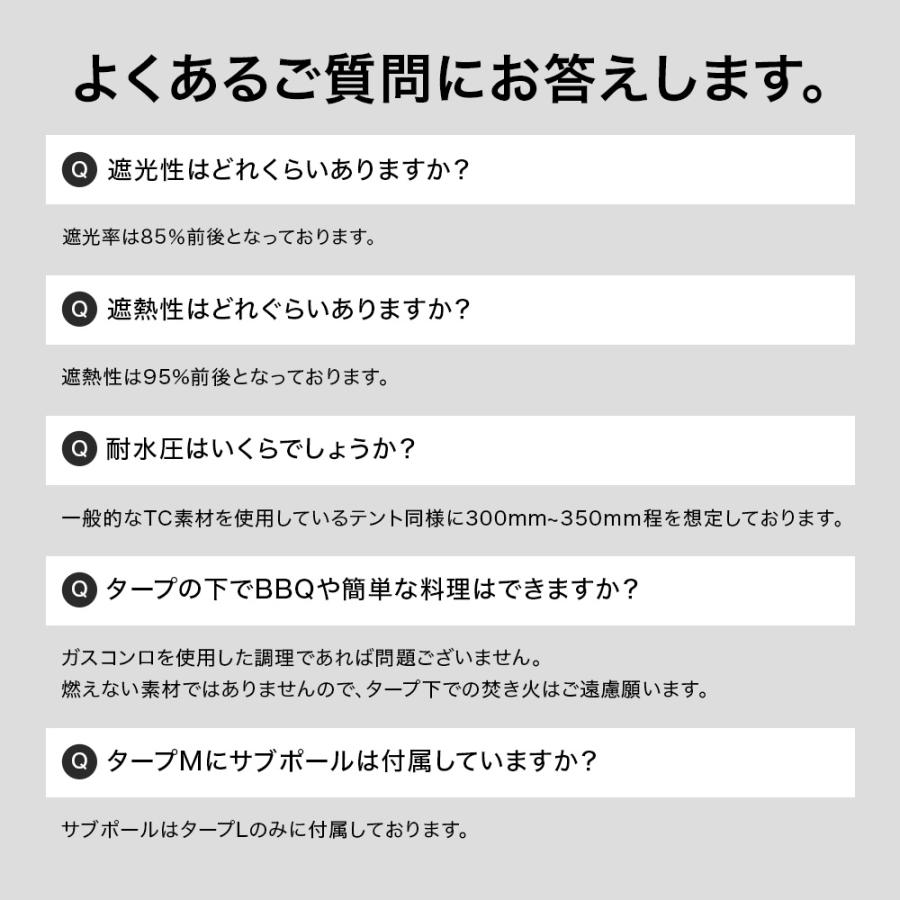 よくあるご質問にお答えします。

Q 遮光性はどれくらいありますか？

遮光率は85％前後となっております。

Q 遮熱性はどれぐらいありますか？

遮熱性は95％前後となっております。

Q 耐水圧はいくらでしょうか？

一般的なTC素材を使用しているテント同様に300mm~350mm程を想定しております。

Q タープの下でBBQや簡単な料理はできますか？

ガスコンロを使用した調理であれば問題ございません。
燃えない素材ではありませんので、タープ下での焚き火はご遠慮願います。

Q タープMにサブポールは付属していますか？

サブポールはタープLのみに付属しております。